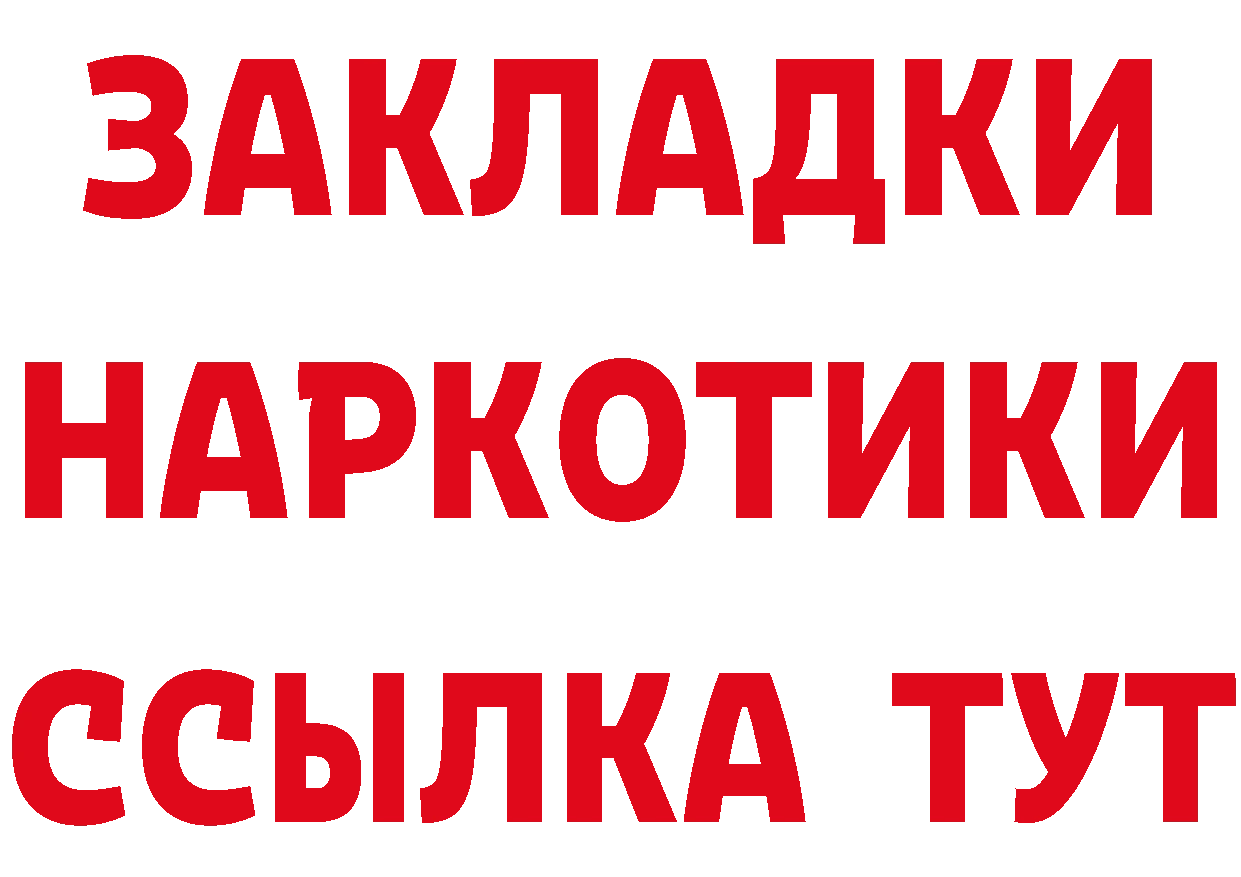 ЗАКЛАДКИ НАРКОТИКИ ССЫЛКА ТУТ